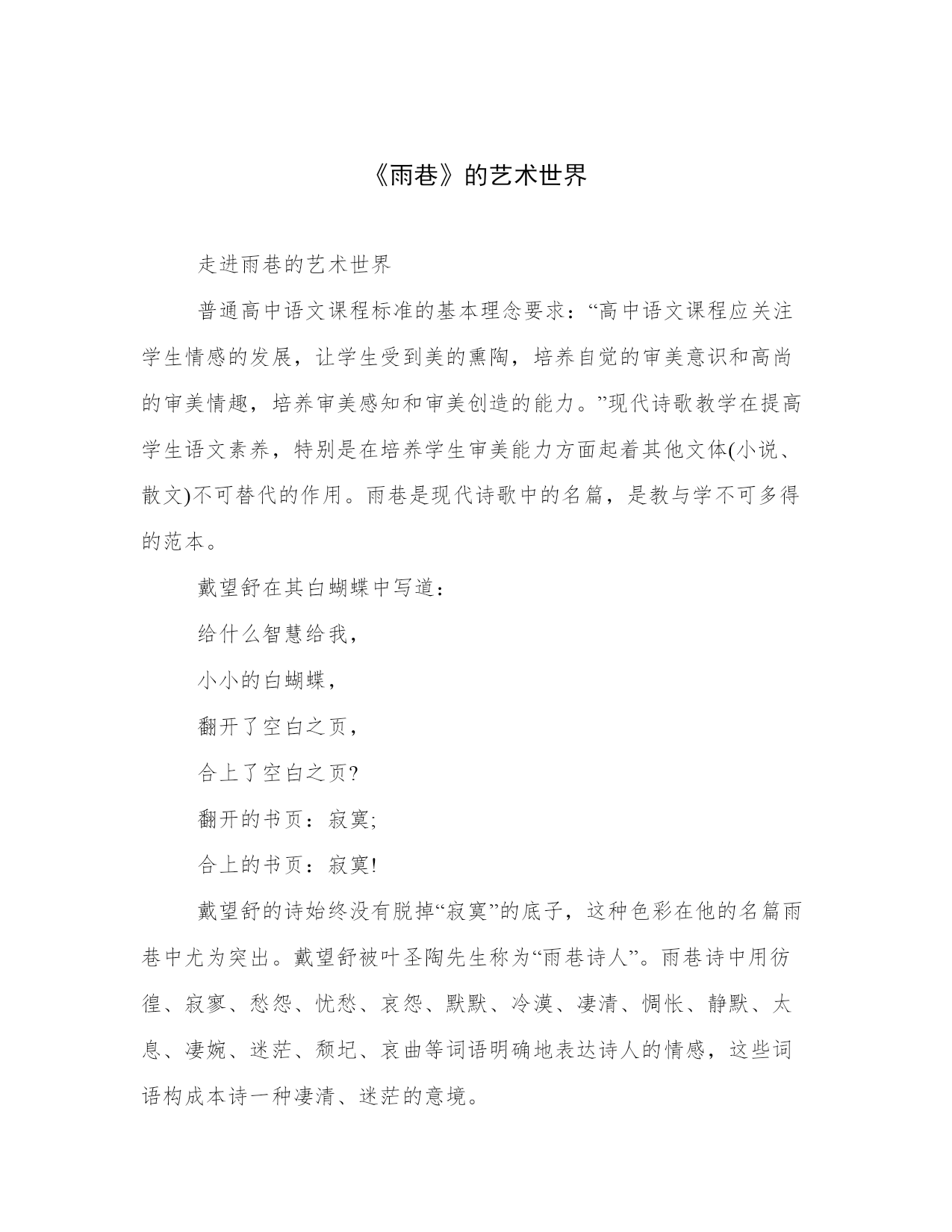 《雨巷》的艺术世界

走进雨巷的艺术世界

普通高中语文课程标准的基本理念要求：“高中语文课程应关注学生情感的发展，让学生受到美的熏陶，培养自觉的审美意识和高尚的审美情趣，培养审美感知和审美创造的能力。”现代诗歌教学在提高学生语文素养，特别是在培养学生审美能力方面起着其他文体(小说、散文)不可替代的作用。雨巷是现代诗歌中的名篇，是教与学不可多得的范本。

戴望舒在其白蝴蝶中写道：

给什么智慧给我，

小小的白蝴蝶，

翻开了空白之页，

合上了空白之页?

翻开的书页：寂寞;

合上的书页：寂寞!

戴望舒的诗始终没有脱掉“寂寞”的底子，这种色彩在他的名篇雨巷中尤为突出。戴望舒被叶圣陶先生称为“雨巷诗人”。雨巷诗中用彷徨、寂寥、愁怨、忧愁、哀怨、默默、冷漠、凄清、惆怅、静默、太息、凄婉、迷茫、颓圮、哀曲等词语明确地表达诗人的情感，这些词语构成本诗一种凄清、迷茫的意境。